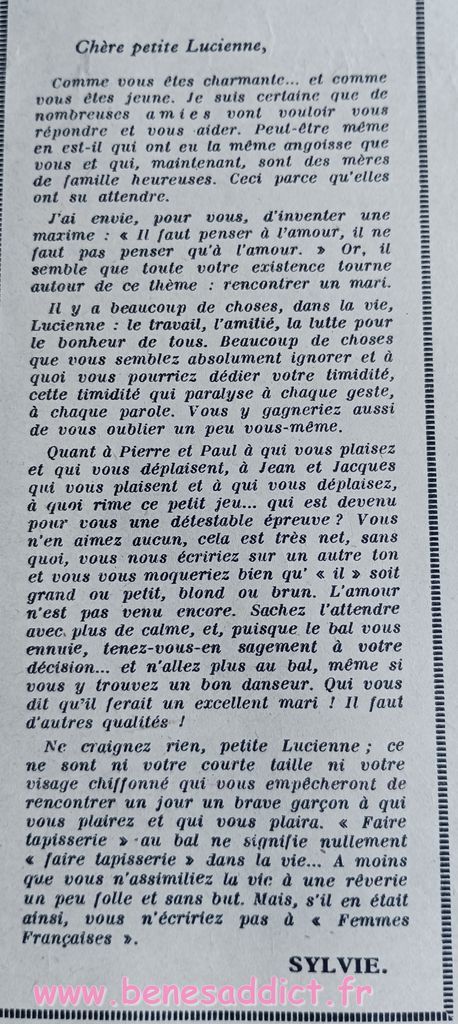 Chère petite Lucienne,

Comme vous êtes charmante... et comme vous êtes jeune. Je suis certaine que de nombreuses amies vont vouloir vous répondre et vous aider. Peut-être même en est-il qui ont eu la même angoisse que vous et qui, maintenant, sont des mères de famille heureuses. Ceci parce qu'elles ont su attendre.

J'ai envie, pour vous, d'inventer une maxime : « Il faut penser à l'amour, il ne faut pas penser qu'à l'amour. » Or, il semble que toute votre existence tourne autour de ce thème : rencontrer un mari.

Il y a beaucoup de choses, dans la vie, Lucienne : le travail, l'amitié, la lutte pour le bonheur de tous. Beaucoup de choses que vous semblez absolument ignorer et à quoi vous pourriez dédier votre timidité, cette timidité qui paralyse à chaque geste, à chaque parole. Vous y gagneriez aussi de vous oublier un peu vous-même.

Quant à Pierre et Paul à qui vous plaisez et qui vous déplaisent, à Jean et Jacques qui vous plaisent et à qui vous déplaisez, à quoi rime ce petit jeu... qui est devenu pour vous une détestable épreuve ? Vous n'en aimez aucun, cela est très net, sans quoi, vous nous écririez sur un autre ton et vous vous moqueriez bien qu' « il » soit grand ou petit, blond ou brun. L'amour n'est pas venu encore. Sachez l'attendre avec plus de calme, et, puisque le bal vous ennuie, tenez-vous-en sagement à votre décision... et n'allez plus au bal, même si vous y trouvez un bon danseur. Qui vous dit qu'il ferait un excellent mari ! Il faut d'autres qualités !

Ne craignez rien, petite Lucienne ; ce ne sont ni votre courte taille ni votre visage chiffonné qui vous empêcheront de rencontrer un jour un brave garçon à qui vous plairez et qui vous plaira. « Faire tapisserie » au bal ne signifie nullement « faire tapisserie » dans la vie... A moins que vous n'assimiliez la vie à une rêverie un peu folle et sans but. Mais, s'il en était ainsi, vous n'écririez pas à « Femmes Françaises ».

SYLVIE.

www.benesaddict.fr